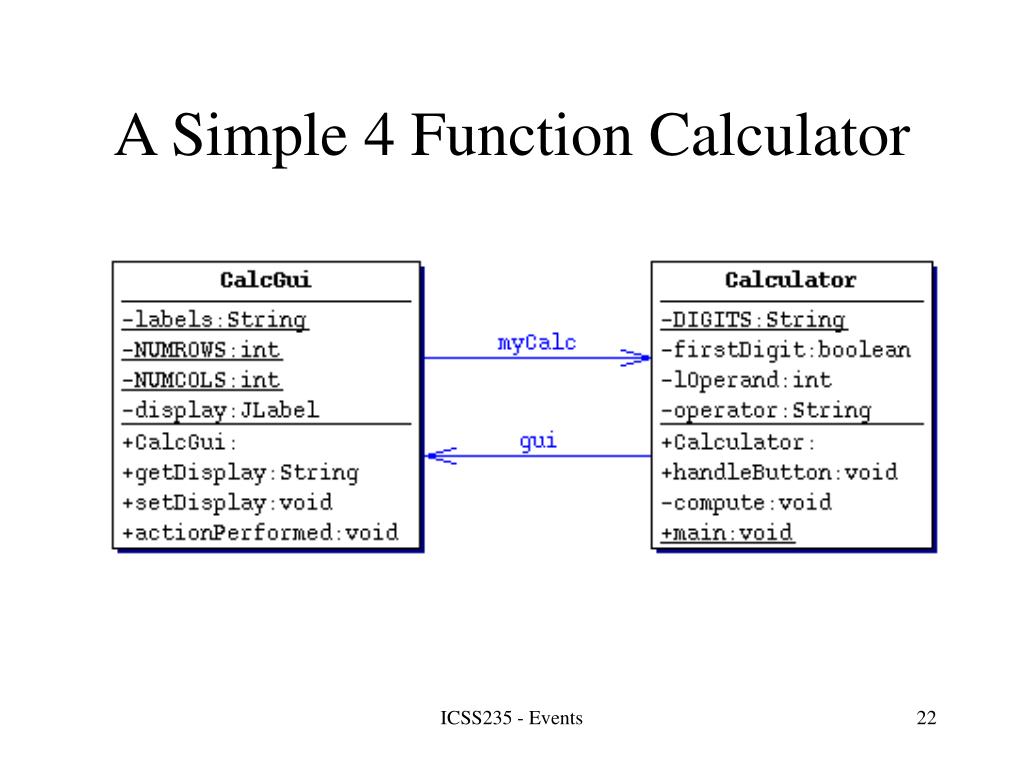 A Simple 4 Function Calculator

CalcGui
-labels:String
-NUMROWS:int
-NUMCOLS:int
-display:JLabel
+CalcGui:
+getDisplay:String
+setDisplay:void
+actionPerformed:void

myCalc

gui

Calculator
-DIGITS:String
-firstDigit:boolean
-lOperand:int
-operator:String
+Calculator:
+handleButton:void
-compute:void
+main:void

ICSS235 - Events

22